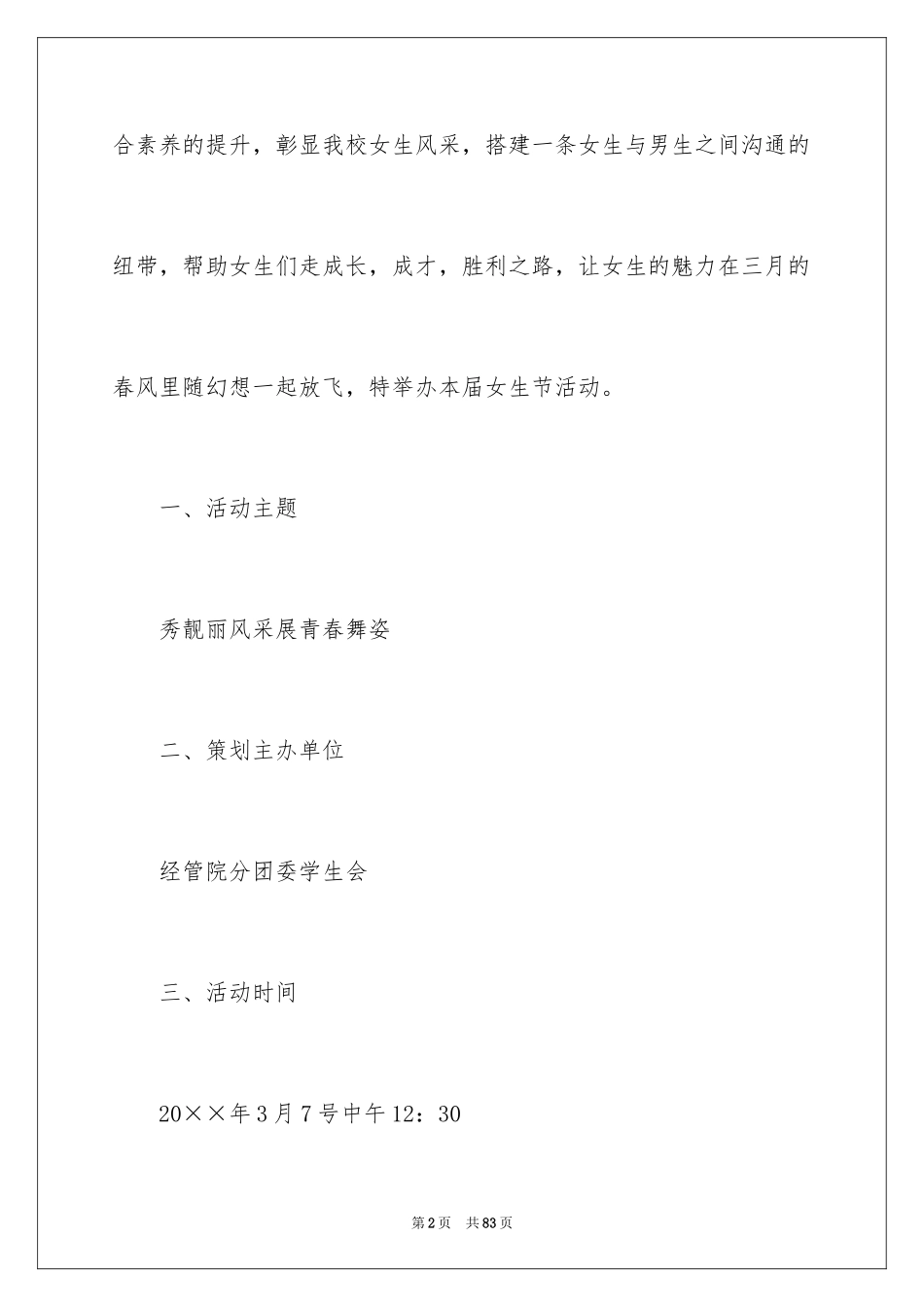 合素养的提升，彰显我校女生风采，搭建一条女生与男生之间沟通的纽带，帮助女生们走成长，成才，胜利之路，让女生的魅力在三月的春风里随幻想一起放飞，特举办本届女生节活动。

一、活动主题

秀靓丽风采展青春舞姿

二、策划主办单位

经管院分团委学生会

三、活动时间

20××年3月7号中午12：30

第2页　共83页